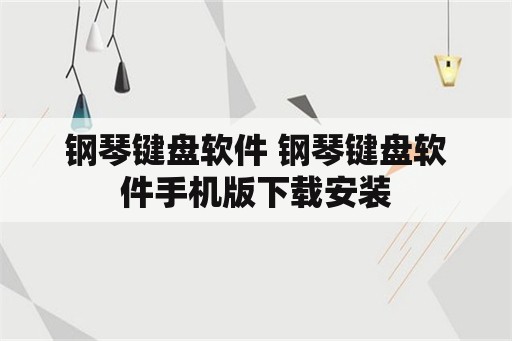 钢琴键盘软件 钢琴键盘软件手机版下载安装